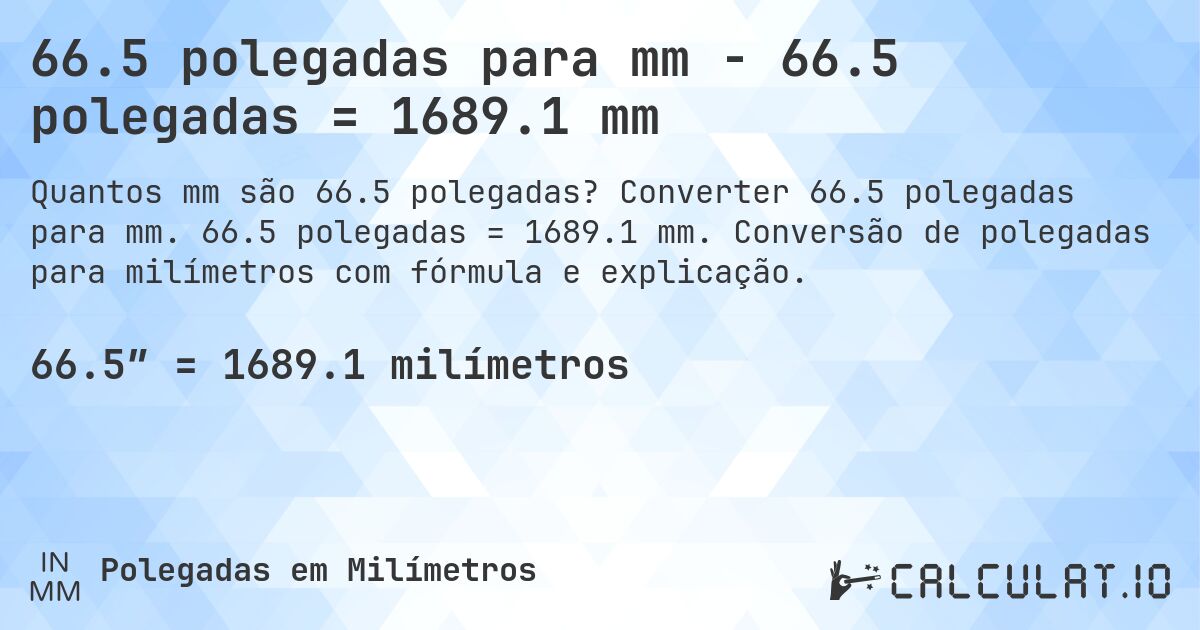 66.5 polegadas para mm - 66.5 polegadas = 1689.1 mm

Quantos mm são 66.5 polegadas? Converter 66.5 polegadas para mm. 66.5 polegadas = 1689.1 mm. Conversão de polegadas para milímetros com fórmula e explicação.

66.5″ = 1689.1 milímetros

IN
MM
Polegadas em Milímetros

CALCULAT.IO